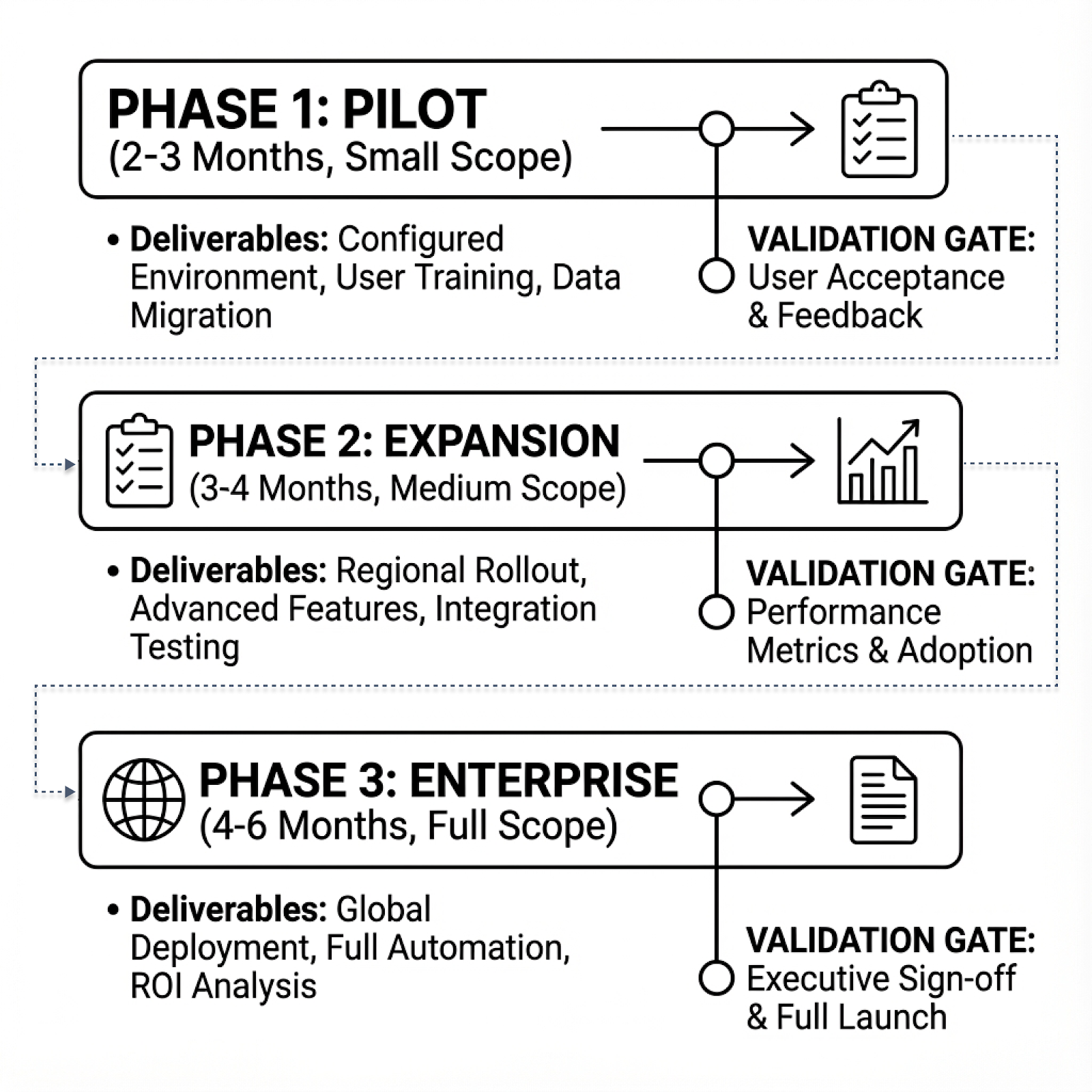 PHASE 1: PILOT
(2-3 Months, Small Scope)

• Deliverables: Configured Environment, User Training, Data Migration

VALIDATION GATE: User Acceptance & Feedback

PHASE 2: EXPANSION
(3-4 Months, Medium Scope)

• Deliverables: Regional Rollout, Advanced Features, Integration Testing

VALIDATION GATE: Performance Metrics & Adoption

PHASE 3: ENTERPRISE
(4-6 Months, Full Scope)

• Deliverables: Global Deployment, Full Automation, ROI Analysis

VALIDATION GATE: Executive Sign-off & Full Launch